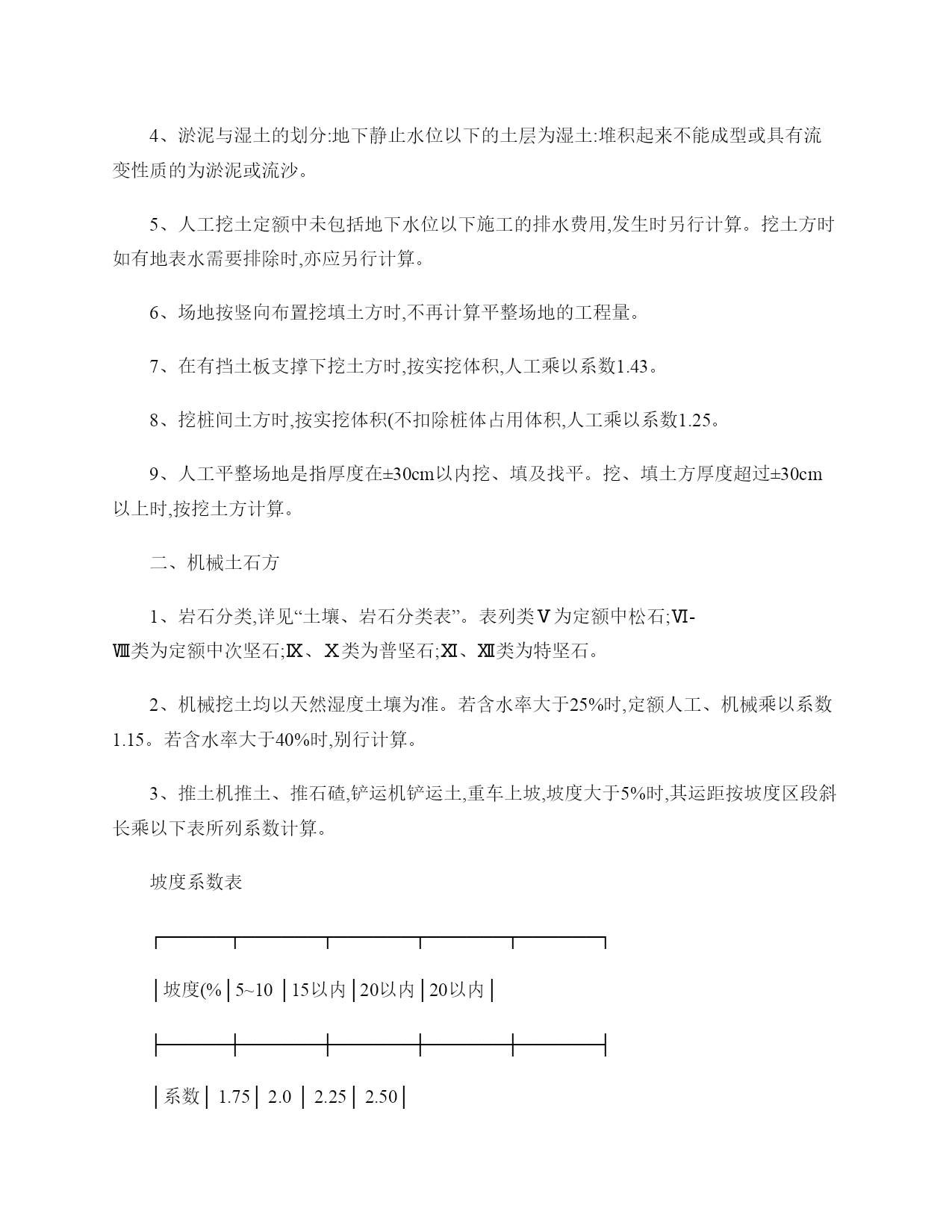 4、淤泥与湿土的划分:地下静止水位以下的土层为湿土:堆积起来不能成型或具有流变性质的为淤泥或流沙。

5、人工挖土定额中未包括地下水位以下施工的排水费用,发生时另行计算。挖土方时如有地表水需要排除时,亦应另行计算。

6、场地按竖向布置挖填土方时,不再计算平整场地的工程量。

7、在有挡土板支撑下挖土方时,按实挖体积,人工乘以系数1.43。

8、挖桩间土方时,按实挖体积(不扣除桩体占用体积,人工乘以系数1.25。

9、人工平整场地是指厚度在±30cm以内挖、填及找平。挖、填土方厚度超过±30cm以上时,按挖土方计算。

二、机械土石方

1、岩石分类,详见“土壤、岩石分类表”。表列类Ⅴ为定额中松石;Ⅵ-Ⅷ类为定额中次坚石;Ⅸ、Ⅹ类为普坚石;Ⅺ、Ⅻ类为特坚石。

2、机械挖土均以天然湿度土壤为准。若含水率大于25%时,定额人工、机械乘以系数1.15。若含水率大于40%时,别行计算。

3、推土机推土、推石碴,铲运机铲运土,重车上坡,坡度大于5%时,其运距按坡度区段斜长乘以下表所列系数计算。

坡度系数表

| 坡度(% | 5~10 | 15以内 | 20以内 | 20以内 |
|---|---|---|---|---|
| 系数 | 1.75 | 2.0 | 2.25 | 2.50 |